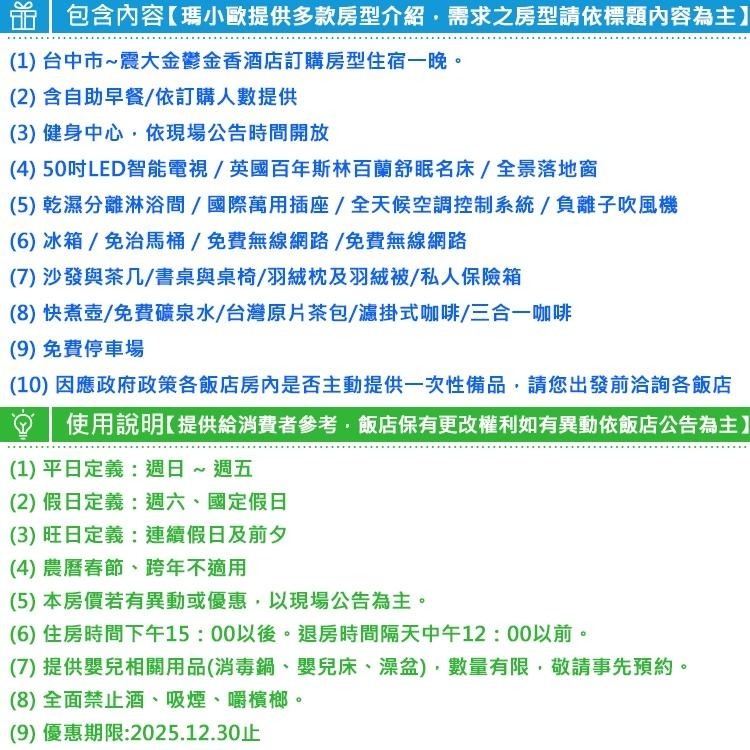 包含內容【瑪小歐提供多款房型介紹，需求之房型請依標題內容為主】

(1) 台中市~震大金鬱金香酒店訂購房型住宿一晚。
(2) 含自助早餐/依訂購人數提供
(3) 健身中心，依現場公告時間開放
(4) 50吋LED智能電視 / 英國百年斯林百蘭舒眠名床 / 全景落地窗
(5) 乾濕分離淋浴間 / 國際萬用插座 / 全天候空調控制系統 / 負離子吹風機
(6) 冰箱 / 免治馬桶 / 免費無線網路 /免費無線網路
(7) 沙發與茶几/書桌與桌椅/羽絨枕及羽絨被/私人保險箱
(8) 快煮壺/免費礦泉水/台灣原片茶包/濾掛式咖啡/三合一咖啡
(9) 免費停車場
(10) 因應政府政策各飯店房內是否主動提供一次性備品，請您出發前洽詢各飯店

使用說明【提供給消費者參考，飯店保有更改權利如有異動依飯店公告為主】

(1) 平日定義：週日 ~ 週五
(2) 假日定義：週六、國定假日
(3) 旺日定義：連續假日及前夕
(4) 農曆春節、跨年不適用
(5) 本房價若有異動或優惠，以現場公告為主。
(6) 住房時間下午15：00以後。退房時間隔天中午12：00以前。
(7) 提供嬰兒相關用品(消毒鍋、嬰兒床、澡盆)，數量有限，敬請事先預約。
(8) 全面禁止酒、吸煙、嚼檳榔。
(9) 優惠期限:2025.12.30止